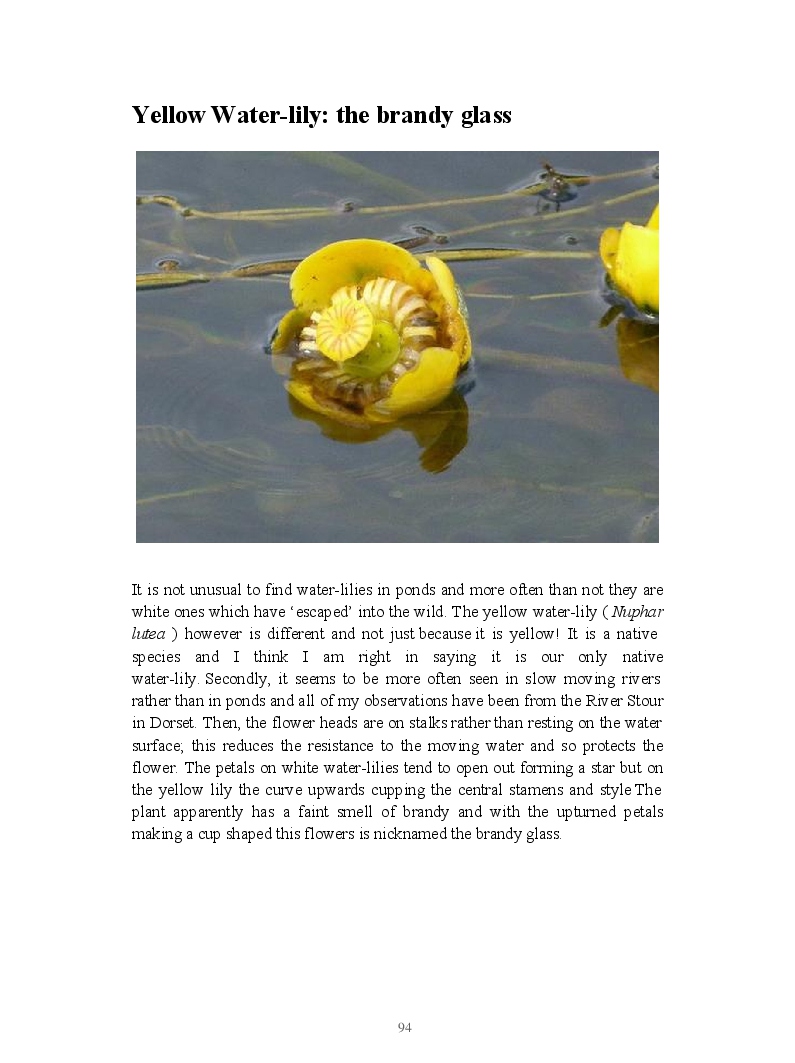 Yellow Water-lily: the brandy glass

It is not unusual to find water-lilies in ponds and more often than not they are white ones which have 'escaped' into the wild. The yellow water-lily ( Nuphar lutea ) however is different and not just because it is yellow! It is a native species and I think I am right in saying it is our only native water-lily. Secondly, it seems to be more often seen in slow moving rivers rather than in ponds and all of my observations have been from the River Stour in Dorset. Then, the flower heads are on stalks rather than resting on the water surface; this reduces the resistance to the moving water and so protects the flower. The petals on white water-lilies tend to open out forming a star but on the yellow lily the curve upwards cupping the central stamens and style The plant apparently has a faint smell of brandy and with the upturned petals making a cup shaped this flowers is nicknamed the brandy glass.

94